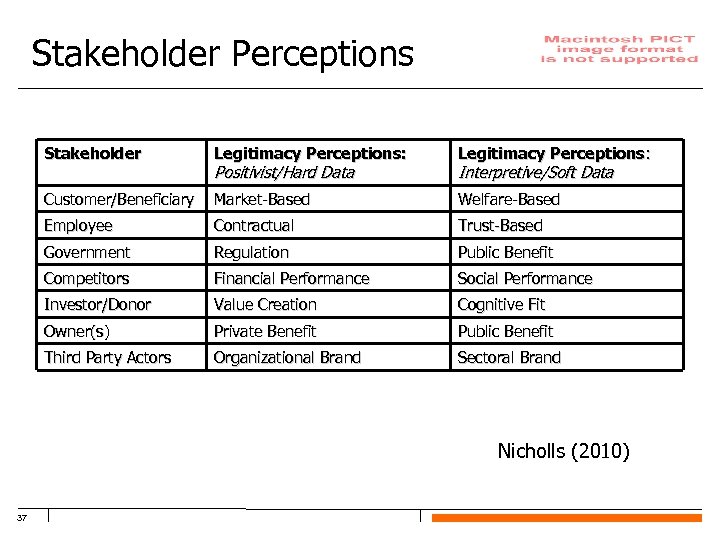 Stakeholder Perceptions

Macintosh PICT image format is not supported

| Stakeholder | Legitimacy Perceptions: Positivist/Hard Data | Legitimacy Perceptions: Interpretive/Soft Data |
|---|---|---|
| Customer/Beneficiary | Market-Based | Welfare-Based |
| Employee | Contractual | Trust-Based |
| Government | Regulation | Public Benefit |
| Competitors | Financial Performance | Social Performance |
| Investor/Donor | Value Creation | Cognitive Fit |
| Owner(s) | Private Benefit | Public Benefit |
| Third Party Actors | Organizational Brand | Sectoral Brand |

Nicholls (2010)

37